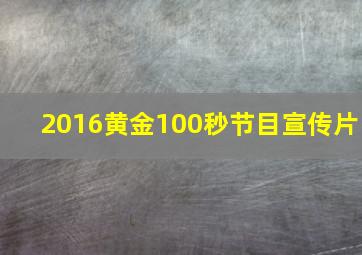 2016黄金100秒节目宣传片